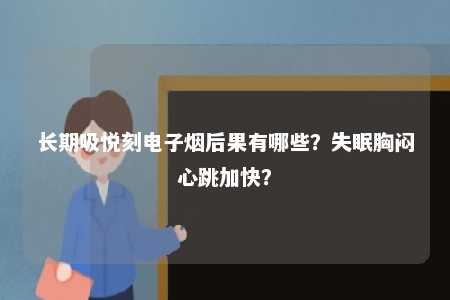 长期吸悦刻电子烟后果有哪些？失眠胸闷心跳加快？